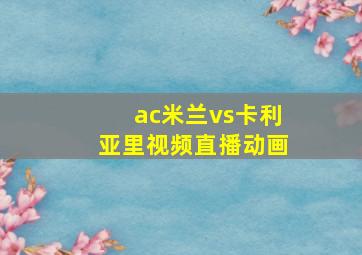 ac米兰vs卡利亚里视频直播动画